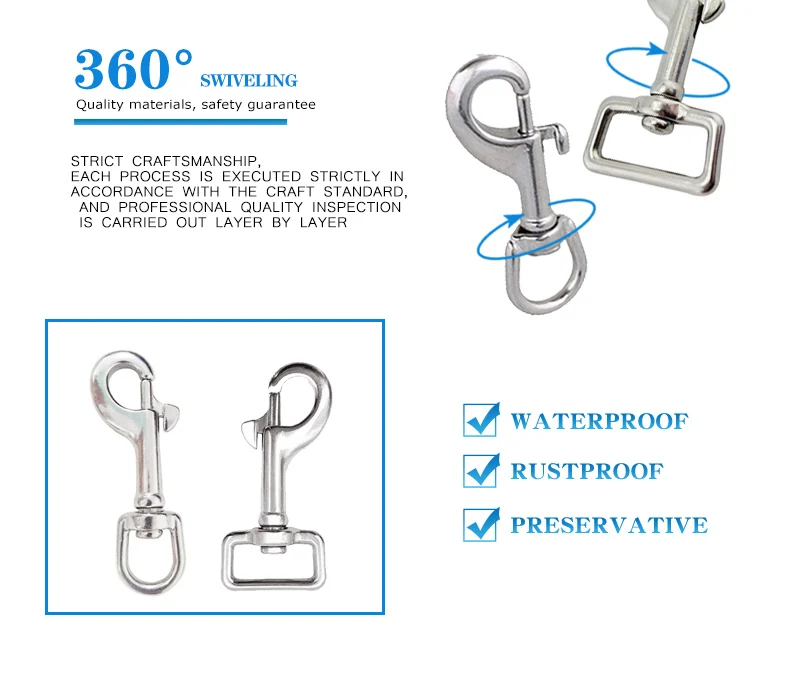 360° SWIVELING

Quality materials, safety guarantee

STRICT CRAFTSMANSHIP, EACH PROCESS IS EXECUTED STRICTLY IN ACCORDANCE WITH THE CRAFT STANDARD, AND PROFESSIONAL QUALITY INSPECTION IS CARRIED OUT LAYER BY LAYER

☑ WATERPROOF
☑ RUSTPROOF
☑ PRESERVATIVE